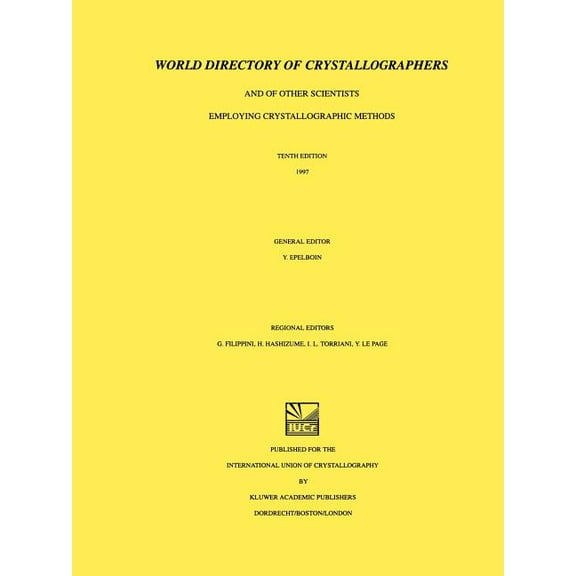 WORLD DIRECTORY OF CRYSTALLOGRAPHERS

AND OF OTHER SCIENTISTS

EMPLOYING CRYSTALLOGRAPHIC METHODS

TENTH EDITION

1997

GENERAL EDITOR

Y. EPELBOIN

REGIONAL EDITORS

G. FILIPPINI, H. HASHIZUME, I. L. TORRIANI, Y. LE PAGE

IUCr

PUBLISHED FOR THE

INTERNATIONAL UNION OF CRYSTALLOGRAPHY

BY

KLUWER ACADEMIC PUBLISHERS

DORDRECHT/BOSTON/LONDON